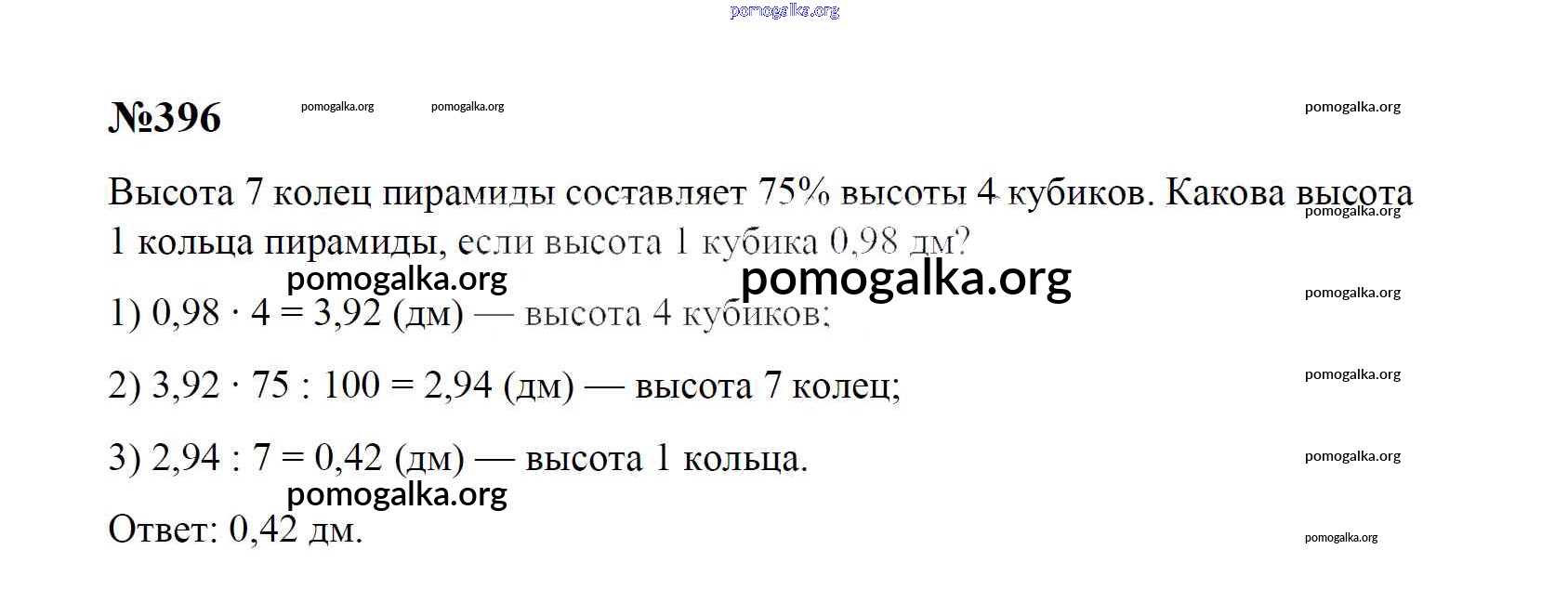 №396

Высота 7 колец пирамиды составляет 75% высоты 4 кубиков. Какова высота 1 кольца пирамиды, если высота 1 кубика 0,98 дм?

1) $0,98 \cdot 4 = 3,92$ (дм) — высота 4 кубиков;

2) $3,92 \cdot 75 : 100 = 2,94$ (дм) — высота 7 колец;

3) $2,94 : 7 = 0,42$ (дм) — высота 1 кольца.

Ответ: 0,42 дм.

pomogalka.org